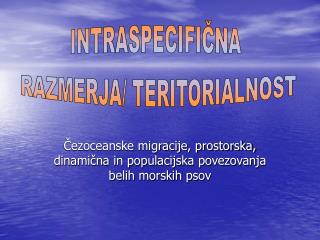 INTRASPECIFIČNA
RAZMERJA/ TERITORIALNOST

Čezoceanske migracije, prostorska, dinamična in populacijska povezovanja belih morskih psov